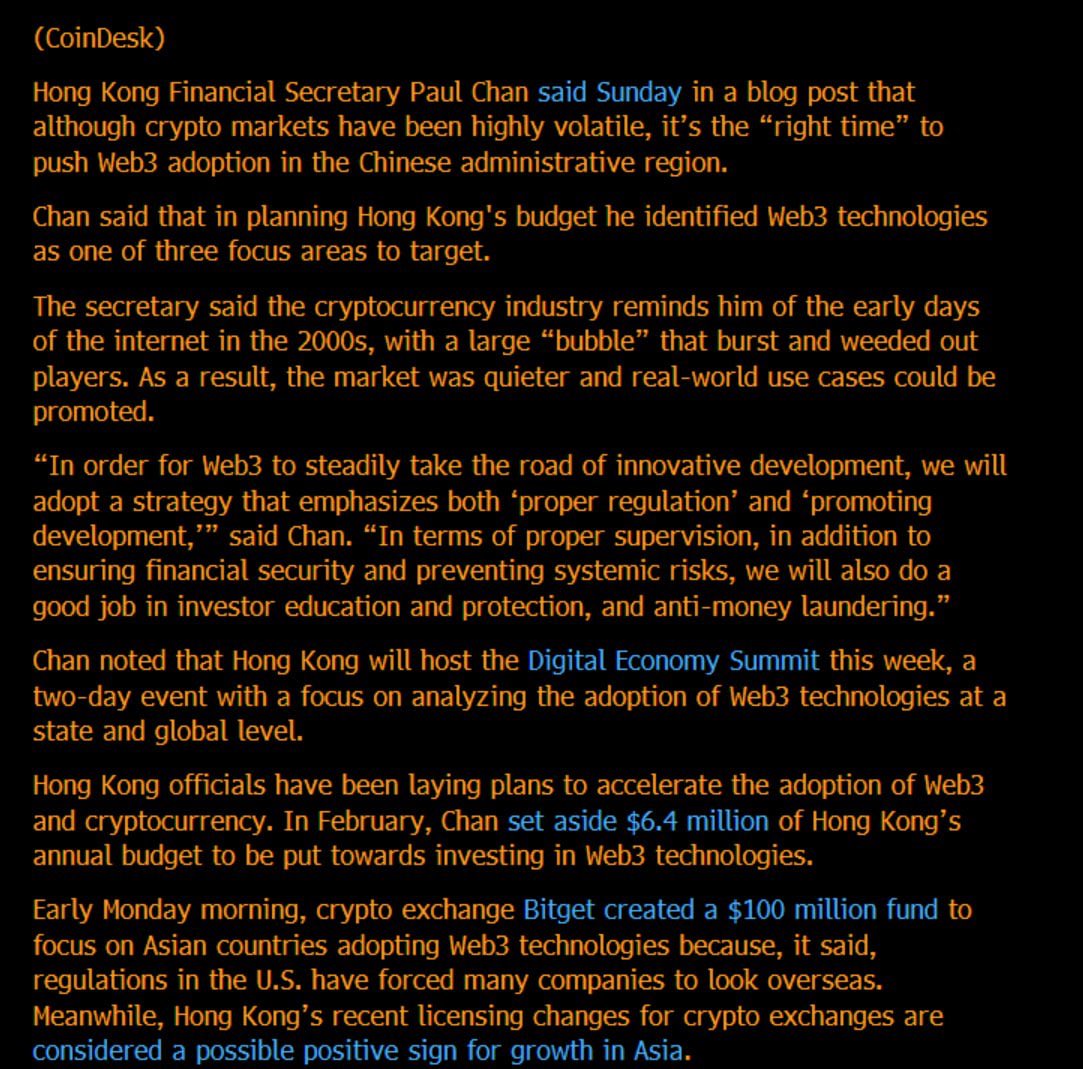 (CoinDesk)

Hong Kong Financial Secretary Paul Chan said Sunday in a blog post that although crypto markets have been highly volatile, it's the "right time" to push Web3 adoption in the Chinese administrative region.

Chan said that in planning Hong Kong's budget he identified Web3 technologies as one of three focus areas to target.

The secretary said the cryptocurrency industry reminds him of the early days of the internet in the 2000s, with a large "bubble" that burst and weeded out players. As a result, the market was quieter and real-world use cases could be promoted.

"In order for Web3 to steadily take the road of innovative development, we will adopt a strategy that emphasizes both 'proper regulation' and 'promoting development,'" said Chan. "In terms of proper supervision, in addition to ensuring financial security and preventing systemic risks, we will also do a good job in investor education and protection, and anti-money laundering."

Chan noted that Hong Kong will host the Digital Economy Summit this week, a two-day event with a focus on analyzing the adoption of Web3 technologies at a state and global level.

Hong Kong officials have been laying plans to accelerate the adoption of Web3 and cryptocurrency. In February, Chan set aside $6.4 million of Hong Kong's annual budget to be put towards investing in Web3 technologies.

Early Monday morning, crypto exchange Bitget created a $100 million fund to focus on Asian countries adopting Web3 technologies because, it said, regulations in the U.S. have forced many companies to look overseas. Meanwhile, Hong Kong's recent licensing changes for crypto exchanges are considered a possible positive sign for growth in Asia.